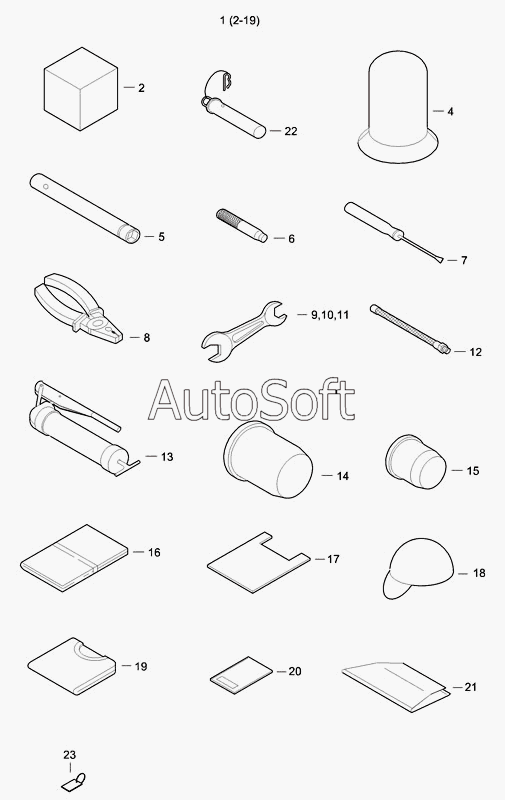 1 (2-19)

2

22

4

5

6

7

8

9,10,11

12

AutoSoft

13

14

15

16

17

18

19

20

21

23